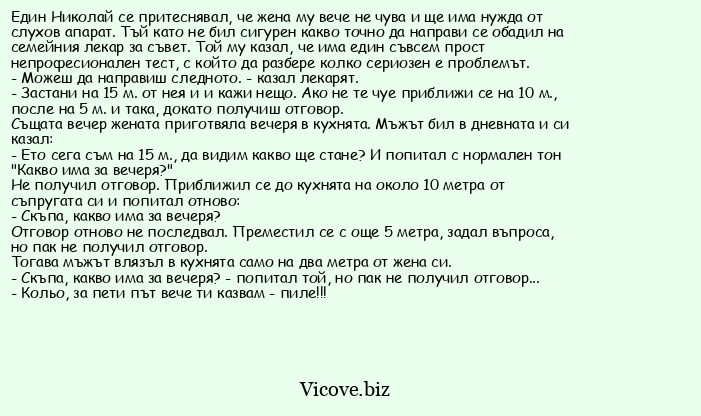 Един Николай се притеснявал, че жена му вече не чува и ще има нужда от слухов апарат. Тъй като не бил сигурен какво точно да направи се обадил на семейния лекар за съвет. Той му казал, че има един съвсем прост непрофесионален тест, с който да разбере колко сериозен е проблемът.
- Можеш да направиш следното. - казал лекарят.
- Застани на 15 м. от нея и и кажи нещо. Ако не те чуе приближи се на 10 м., после на 5 м. и така, докато получиш отговор.
Същата вечер жената приготвяла вечеря в кухнята. Мъжът бил в дневната и си казал:
- Ето сега съм на 15 м., да видим какво ще стане? И попитал с нормален тон "Какво има за вечеря?"
Не получил отговор. Приближил се до кухнята на около 10 метра от съпругата си и попитал отново:
- Скъпа, какво има за вечеря?
Отговор отново не последвал. Преместил се с още 5 метра, задал въпроса, но пак не получил отговор.
Тогава мъжът влязъл в кухнята само на два метра от жена си.
- Скъпа, какво има за вечеря? - попитал той, но пак не получил отговор...
- Кольо, за пети път вече ти казвам - пиле!!!

Vicove.biz